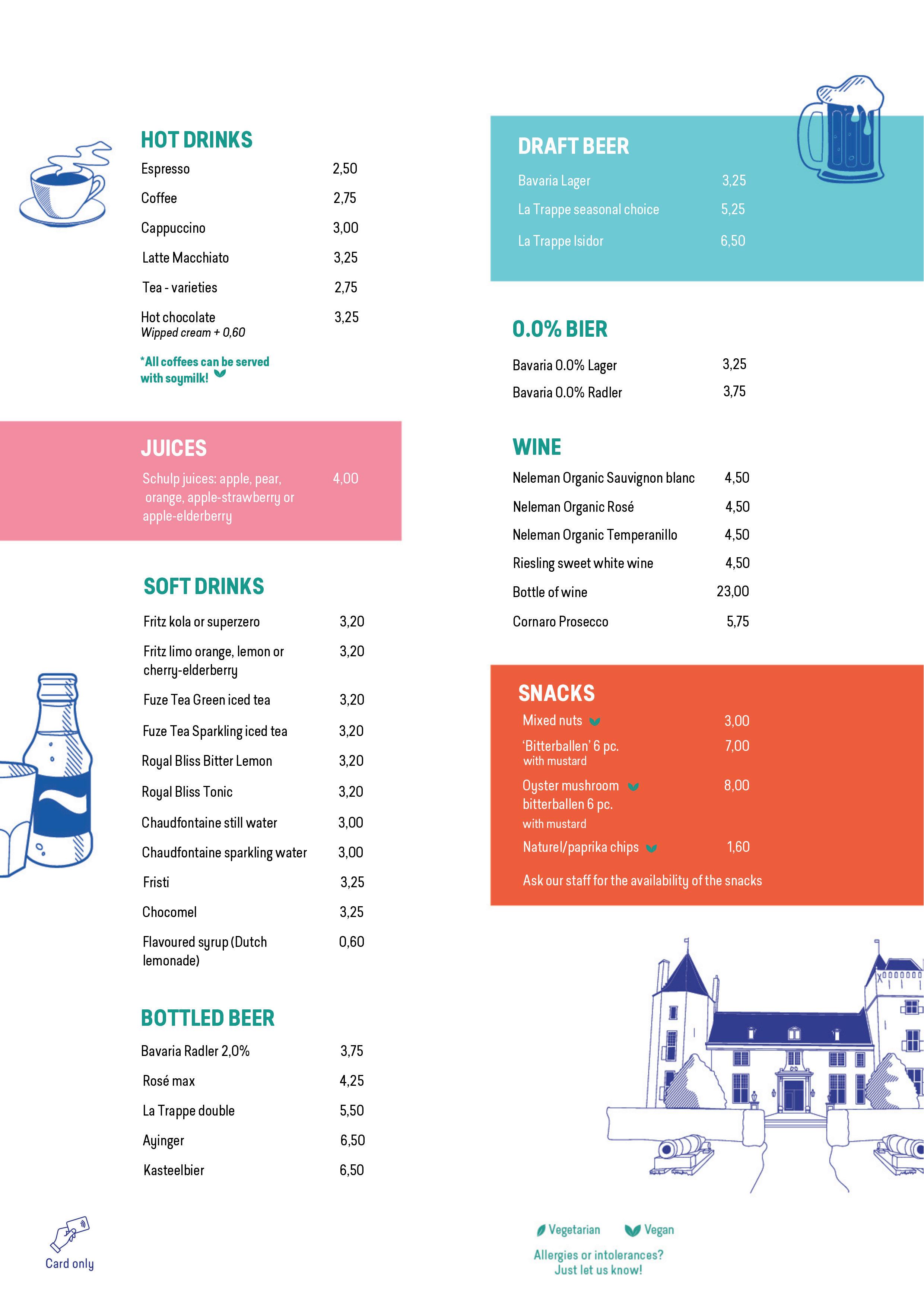 HOT DRINKS

Espresso 2,50

Coffee 2,75

Cappuccino 3,00

Latte Macchiato 3,25

Tea - varieties 2,75

Hot chocolate 3,25
Wipped cream + 0,60

*All coffees can be served with soymilk!

JUICES

Schulp juices: apple, pear, orange, apple-strawberry or apple-elderberry 4,00

SOFT DRINKS

Fritz kola or superzero 3,20

Fritz limo orange, lemon or cherry-elderberry 3,20

Fuze Tea Green iced tea 3,20

Fuze Tea Sparkling iced tea 3,20

Royal Bliss Bitter Lemon 3,20

Royal Bliss Tonic 3,20

Chaudfontaine still water 3,00

Chaudfontaine sparkling water 3,00

Fristi 3,25

Chocomel 3,25

Flavoured syrup (Dutch lemonade) 0,60

BOTTLED BEER

Bavaria Radler 2,0% 3,75

Rosé max 4,25

La Trappe double 5,50

Ayinger 6,50

Kasteelbier 6,50

Card only

DRAFT BEER

Bavaria Lager 3,25

La Trappe seasonal choice 5,25

La Trappe Isidor 6,50

0.0% BIER

Bavaria 0.0% Lager 3,25

Bavaria 0.0% Radler 3,75

WINE

Neleman Organic Sauvignon blanc 4,50

Neleman Organic Rosé 4,50

Neleman Organic Temperanillo 4,50

Riesling sweet white wine 4,50

Bottle of wine 23,00

Cornaro Prosecco 5,75

SNACKS

Mixed nuts 3,00

'Bitterballen' 6 pc. 7,00
with mustard

Oyster mushroom bitterballen 6 pc. 8,00
with mustard

Naturel/paprika chips 1,60

Ask our staff for the availability of the snacks

Vegetarian Vegan

Allergies or intolerances? Just let us know!